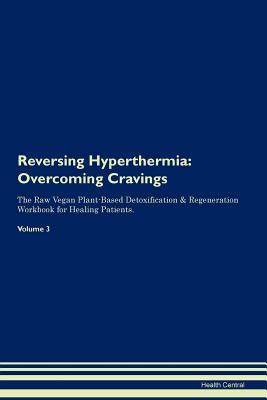 Reversing Hyperthermia: Overcoming Cravings

The Raw Vegan Plant-Based Detoxification & Regeneration Workbook for Healing Patients.

Volume 3

Health Central